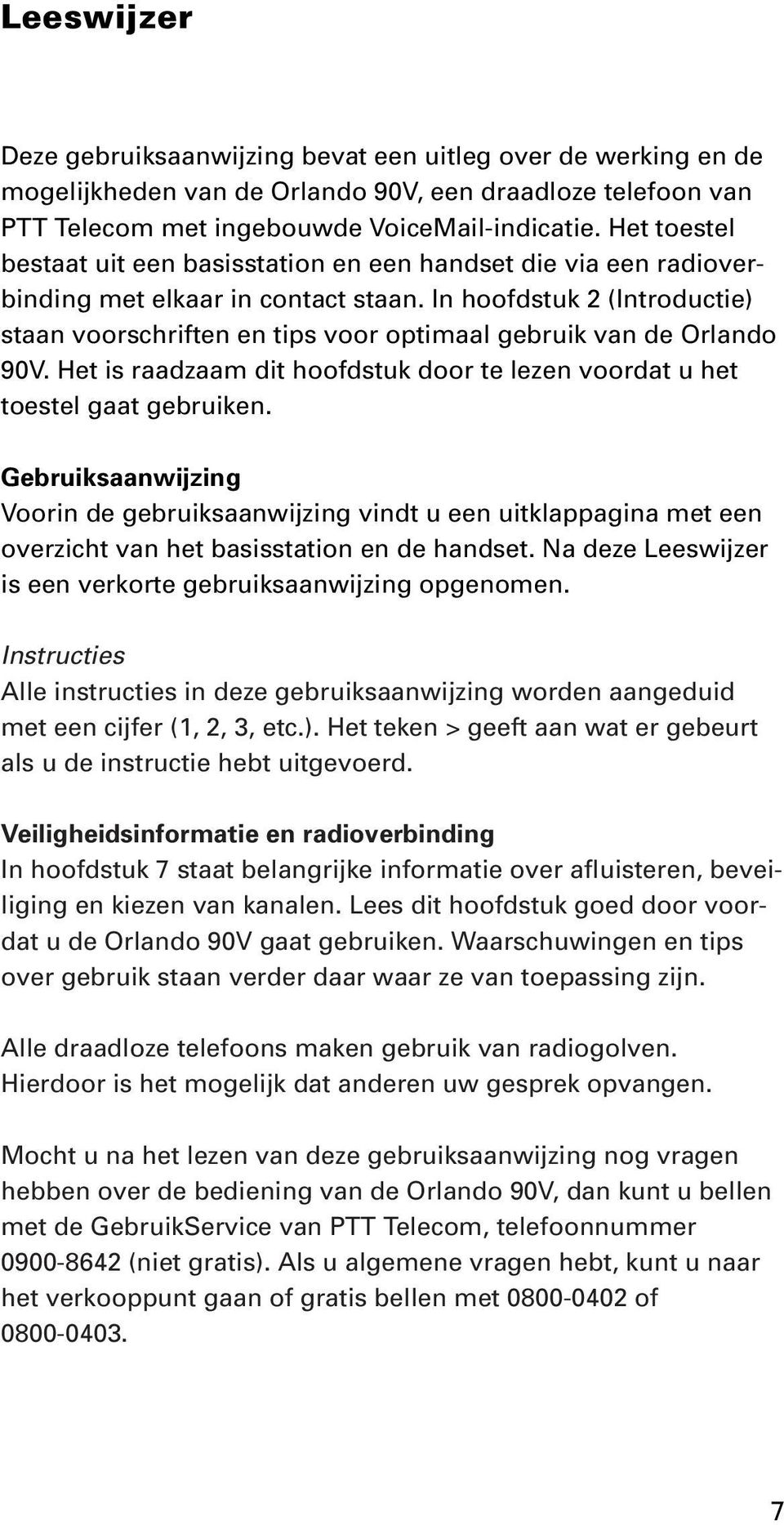 Leeswijzer

Deze gebruiksaanwijzing bevat een uitleg over de werking en de mogelijkheden van de Orlando 90V, een draadloze telefoon van PTT Telecom met ingebouwde VoiceMail-indicatie. Het toestel bestaat uit een basisstation en een handset die via een radioverbinding met elkaar in contact staan. In hoofdstuk 2 (Introductie) staan voorschriften en tips voor optimaal gebruik van de Orlando 90V. Het is raadzaam dit hoofdstuk door te lezen voordat u het toestel gaat gebruiken.

Gebruiksaanwijzing
Voorin de gebruiksaanwijzing vindt u een uitklappagina met een overzicht van het basisstation en de handset. Na deze Leeswijzer is een verkorte gebruiksaanwijzing opgenomen.

Instructies
Alle instructies in deze gebruiksaanwijzing worden aangeduid met een cijfer (1, 2, 3, etc.). Het teken > geeft aan wat er gebeurt als u de instructie hebt uitgevoerd.

Veiligheidsinformatie en radioverbinding
In hoofdstuk 7 staat belangrijke informatie over afluisteren, beveiliging en kiezen van kanalen. Lees dit hoofdstuk goed door voordat u de Orlando 90V gaat gebruiken. Waarschuwingen en tips over gebruik staan verder daar waar ze van toepassing zijn.

Alle draadloze telefoons maken gebruik van radiogolven. Hierdoor is het mogelijk dat anderen uw gesprek opvangen.

Mocht u na het lezen van deze gebruiksaanwijzing nog vragen hebben over de bediening van de Orlando 90V, dan kunt u bellen met de GebruikService van PTT Telecom, telefoonnummer 0900-8642 (niet gratis). Als u algemene vragen hebt, kunt u naar het verkooppunt gaan of gratis bellen met 0800-0402 of 0800-0403.

7